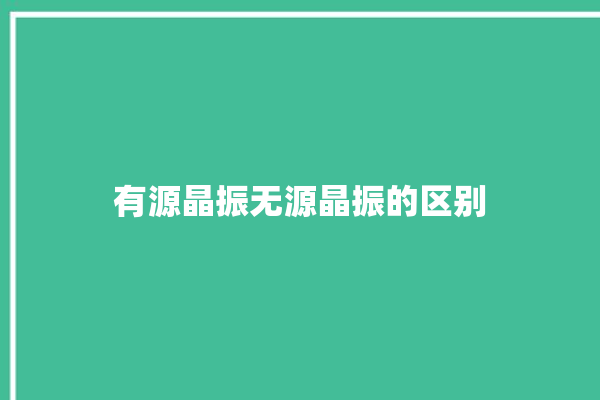 有源晶振无源晶振的区别